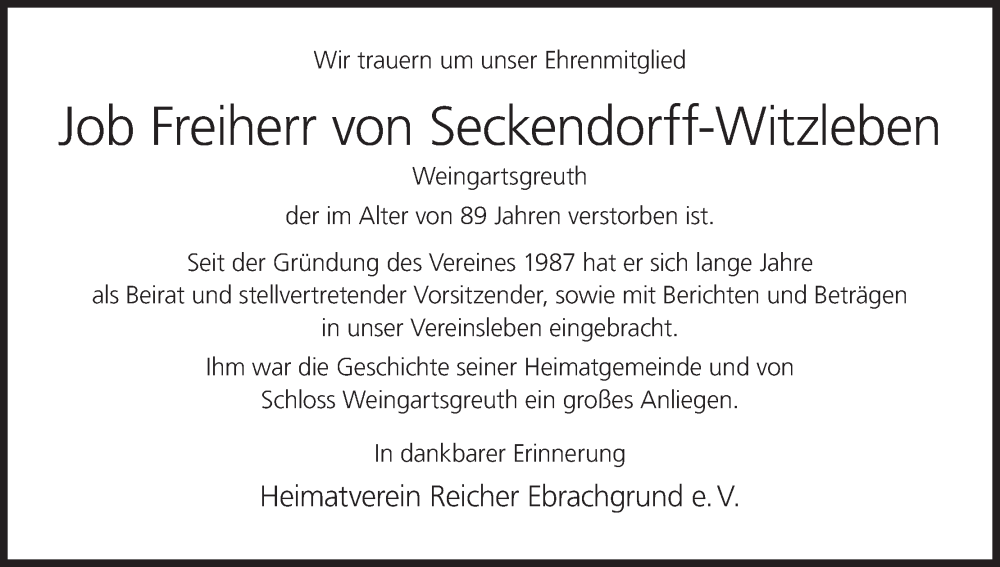 Wir trauern um unser Ehrenmitglied

Job Freiherr von Seckendorff-Witzleben

Weingartsgreuth

der im Alter von 89 Jahren verstorben ist.

Seit der Gründung des Vereines 1987 hat er sich lange Jahre als Beirat und stellvertretender Vorsitzender, sowie mit Berichten und Beträgen in unser Vereinsleben eingebracht.

Ihm war die Geschichte seiner Heimatgemeinde und von Schloss Weingartsgreuth ein großes Anliegen.

In dankbarer Erinnerung

Heimatverein Reicher Ebrachgrund e. V.